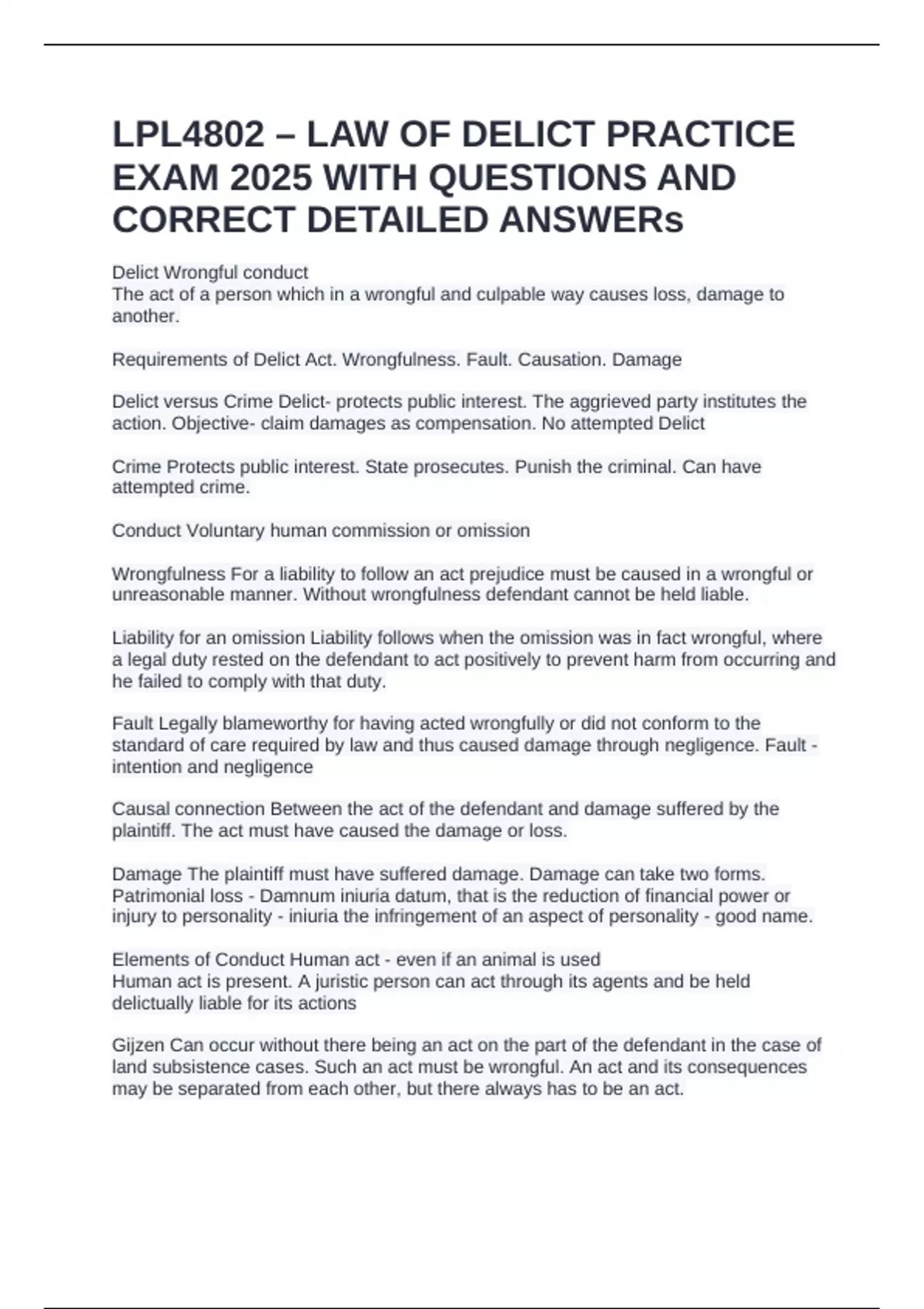 LPL4802 – LAW OF DELICT PRACTICE EXAM 2025 WITH QUESTIONS AND CORRECT DETAILED ANSWERs

Delict Wrongful conduct
The act of a person which in a wrongful and culpable way causes loss, damage to another.

Requirements of Delict Act. Wrongfulness. Fault. Causation. Damage

Delict versus Crime Delict- protects public interest. The aggrieved party institutes the action. Objective- claim damages as compensation. No attempted Delict

Crime Protects public interest. State prosecutes. Punish the criminal. Can have attempted crime.

Conduct Voluntary human commission or omission

Wrongfulness For a liability to follow an act prejudice must be caused in a wrongful or unreasonable manner. Without wrongfulness defendant cannot be held liable.

Liability for an omission Liability follows when the omission was in fact wrongful, where a legal duty rested on the defendant to act positively to prevent harm from occurring and he failed to comply with that duty.

Fault Legally blameworthy for having acted wrongfully or did not conform to the standard of care required by law and thus caused damage through negligence. Fault - intention and negligence

Causal connection Between the act of the defendant and damage suffered by the plaintiff. The act must have caused the damage or loss.

Damage The plaintiff must have suffered damage. Damage can take two forms. Patrimonial loss - Damnum iniuria datum, that is the reduction of financial power or injury to personality - iniuria the infringement of an aspect of personality - good name.

Elements of Conduct Human act - even if an animal is used
Human act is present. A juristic person can act through its agents and be held delictually liable for its actions

Gijzen Can occur without there being an act on the part of the defendant in the case of land subsistence cases. Such an act must be wrongful. An act and its consequences may be separated from each other, but there always has to be an act.